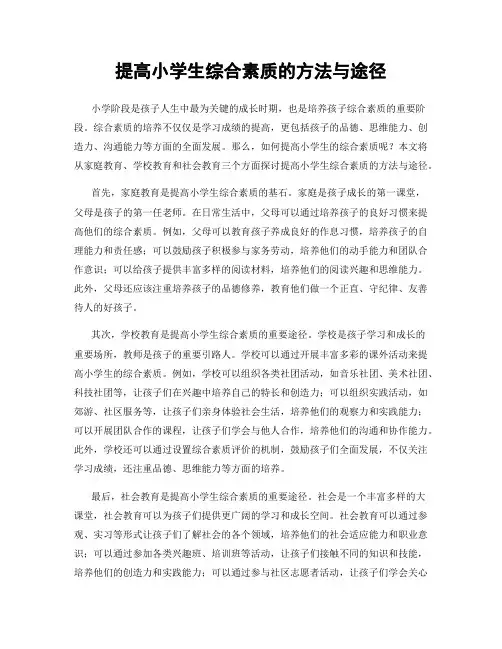 提高小学生综合素质的方法与途径

小学阶段是孩子人生中最为关键的成长时期，也是培养孩子综合素质的重要阶段。综合素质的培养不仅仅是学习成绩的提高，更包括孩子的品德、思维能力、创造力、沟通能力等方面的全面发展。那么，如何提高小学生的综合素质呢？本文将从家庭教育、学校教育和社会教育三个方面探讨提高小学生综合素质的方法与途径。

首先，家庭教育是提高小学生综合素质的基石。家庭是孩子成长的第一课堂，父母是孩子的第一任老师。在日常生活中，父母可以通过培养孩子的良好习惯来提高他们的综合素质。例如，父母可以教育孩子养成良好的作息习惯，培养孩子的自理能力和责任感；可以鼓励孩子积极参与家务劳动，培养他们的动手能力和团队合作意识；可以给孩子提供丰富多样的阅读材料，培养他们的阅读兴趣和思维能力。此外，父母还应该注重培养孩子的品德修养，教育他们做一个正直、守纪律、友善待人的好孩子。

其次，学校教育是提高小学生综合素质的重要途径。学校是孩子学习和成长的重要场所，教师是孩子的重要引路人。学校可以通过开展丰富多彩的课外活动来提高小学生的综合素质。例如，学校可以组织各类社团活动，如音乐社团、美术社团、科技社团等，让孩子们在兴趣中培养自己的特长和创造力；可以组织实践活动，如郊游、社区服务等，让孩子们亲身体验社会生活，培养他们的观察力和实践能力；可以开展团队合作的课程，让孩子们学会与他人合作，培养他们的沟通和协作能力。此外，学校还可以通过设置综合素质评价的机制，鼓励孩子们全面发展，不仅关注学习成绩，还注重品德、思维能力等方面的培养。

最后，社会教育是提高小学生综合素质的重要途径。社会是一个丰富多样的大课堂，社会教育可以为孩子们提供更广阔的学习和成长空间。社会教育可以通过参观、实习等形式让孩子们了解社会的各个领域，培养他们的社会适应能力和职业意识；可以通过参加各类兴趣班、培训班等活动，让孩子们接触不同的知识和技能，培养他们的创造力和实践能力；可以通过参与社区志愿者活动，让孩子们学会关心